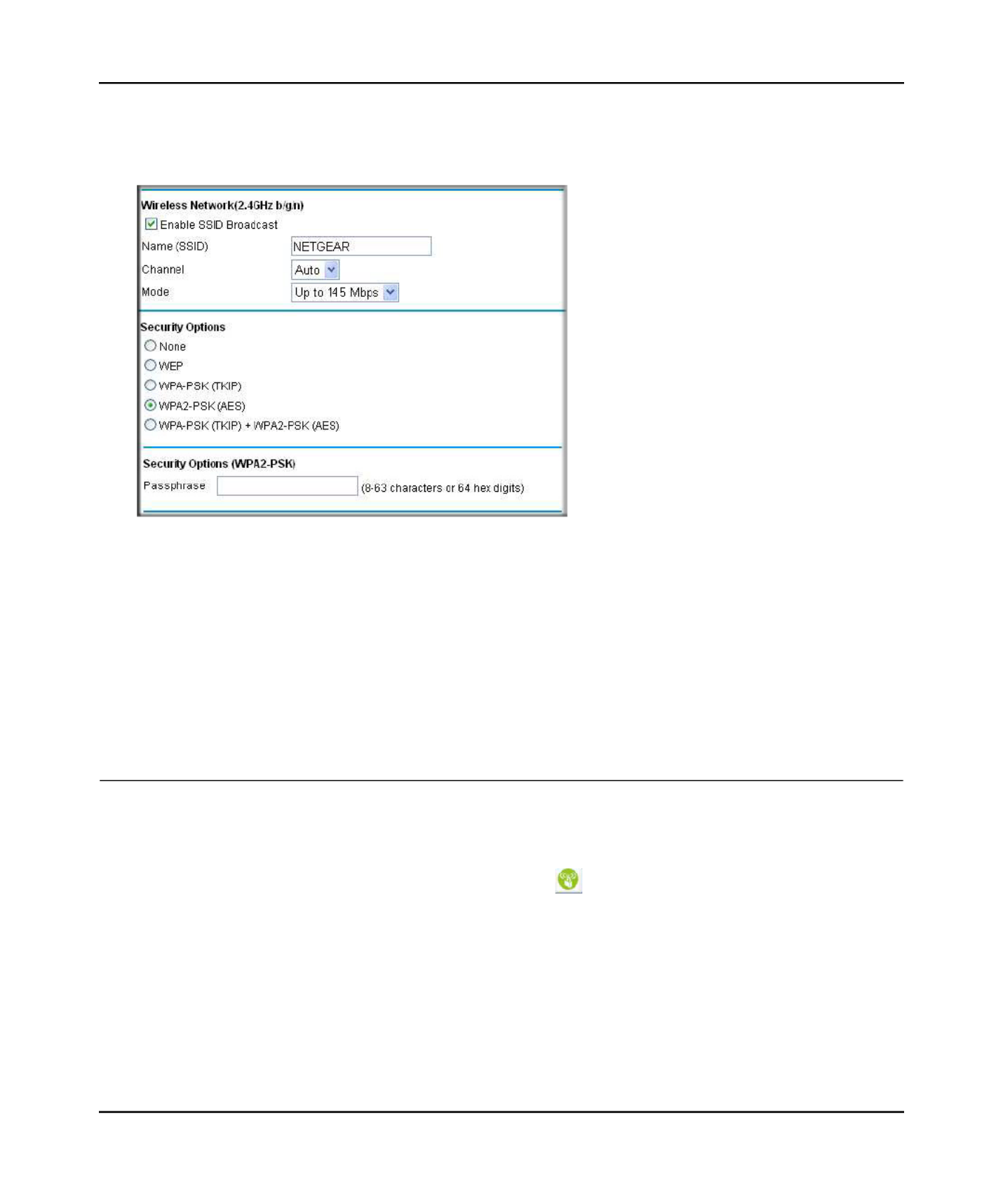 Wireless Network(2.4GHz b/g/n)

Enable SSID Broadcast

Name (SSID) NETGEAR

Channel Auto

Mode Up to 145 Mbps

Security Options

None

WEP

WPA-PSK (TKIP)

WPA2-PSK (AES)

WPA-PSK (TKIP) + WPA2-PSK (AES)

Security Options (WPA2-PSK)

Passphrase (8-63 characters or 64 hex digits)